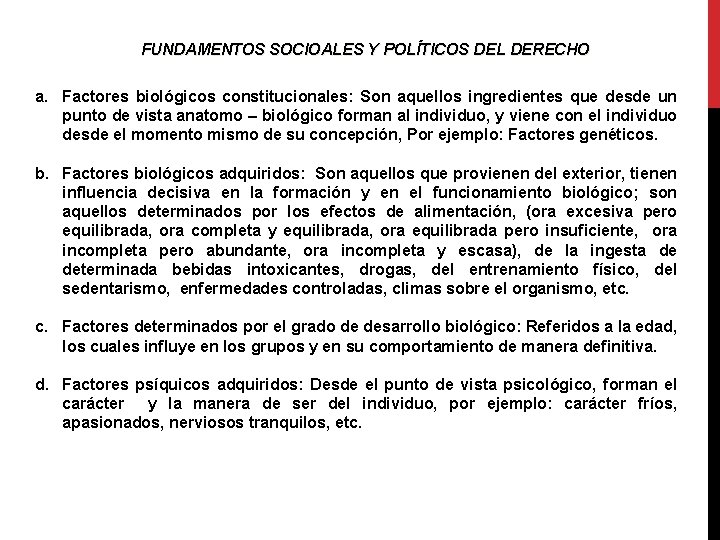 FUNDAMENTOS SOCIOALES Y POLÍTICOS DEL DERECHO

a. Factores biológicos constitucionales: Son aquellos ingredientes que desde un punto de vista anatomo – biológico forman al individuo, y viene con el individuo desde el momento mismo de su concepción, Por ejemplo: Factores genéticos.

b. Factores biológicos adquiridos: Son aquellos que provienen del exterior, tienen influencia decisiva en la formación y en el funcionamiento biológico; son aquellos determinados por los efectos de alimentación, (ora excesiva pero equilibrada, ora completa y equilibrada, ora equilibrada pero insuficiente, ora incompleta pero abundante, ora incompleta y escasa), de la ingesta de determinada bebidas intoxicantes, drogas, del entrenamiento físico, del sedentarismo, enfermedades controladas, climas sobre el organismo, etc.

c. Factores determinados por el grado de desarrollo biológico: Referidos a la edad, los cuales influye en los grupos y en su comportamiento de manera definitiva.

d. Factores psíquicos adquiridos: Desde el punto de vista psicológico, forman el carácter y la manera de ser del individuo, por ejemplo: carácter fríos, apasionados, nerviosos tranquilos, etc.